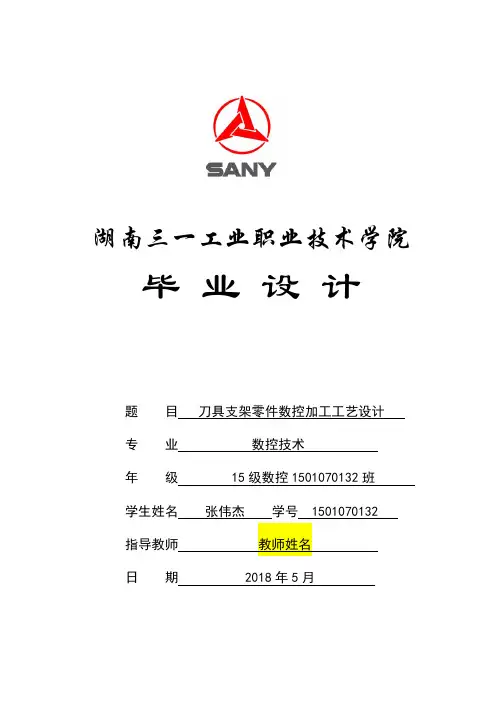 SANY

湖南三一工业职业技术学院

毕 业 设 计

题 目 刀具支架零件数控加工工艺设计

专 业 数控技术

年 级 15 级数控 1501070132 班

学生姓名 张伟杰 学号 1501070132

指导教师 教师姓名

日 期 2018 年 5 月